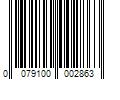 0 079100 002863